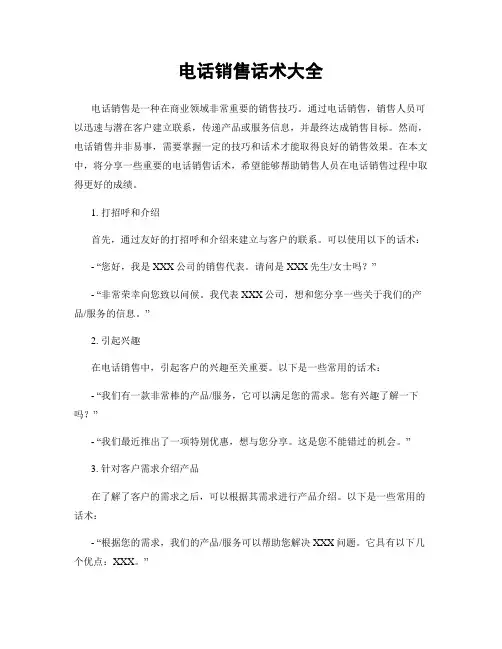 电话销售话术大全

电话销售是一种在商业领域非常重要的销售技巧。通过电话销售，销售人员可以迅速与潜在客户建立联系，传递产品或服务信息，并最终达成销售目标。然而，电话销售并非易事，需要掌握一定的技巧和话术才能取得良好的销售效果。在本文中，将分享一些重要的电话销售话术，希望能够帮助销售人员在电话销售过程中取得更好的成绩。

1. 打招呼和介绍

首先，通过友好的打招呼和介绍来建立与客户的联系。可以使用以下的话术：

- “您好，我是 XXX 公司的销售代表。请问是 XXX 先生/女士吗？”

- “非常荣幸向您致以问候。我代表 XXX 公司，想和您分享一些关于我们的产品/服务的信息。”

2. 引起兴趣

在电话销售中，引起客户的兴趣至关重要。以下是一些常用的话术：

- “我们有一款非常棒的产品/服务，它可以满足您的需求。您有兴趣了解一下吗？”

- “我们最近推出了一项特别优惠，想与您分享。这是您不能错过的机会。”

3. 针对客户需求介绍产品

在了解了客户的需求之后，可以根据其需求进行产品介绍。以下是一些常用的话术：

- “根据您的需求，我们的产品/服务可以帮助您解决 XXX 问题。它具有以下几个优点：XXX。”